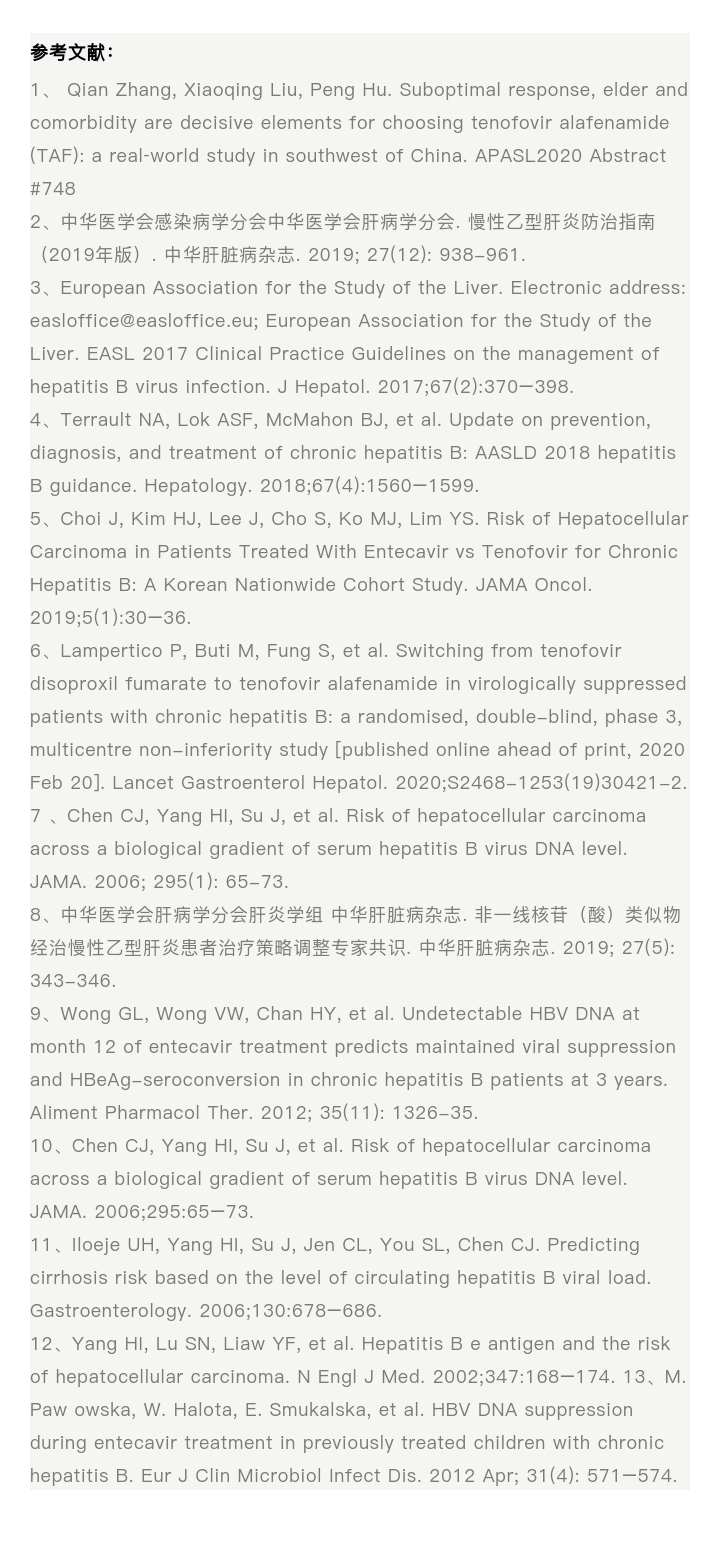 参考文献：

1、 Qian Zhang, Xiaoqing Liu, Peng Hu. Suboptimal response, elder and comorbidity are decisive elements for choosing tenofovir alafenamide (TAF): a real-world study in southwest of China. APASL2020 Abstract #748

2、中华医学会感染病学分会中华医学会肝病学分会. 慢性乙型肝炎防治指南（2019年版）. 中华肝脏病杂志. 2019; 27(12): 938-961.

3、European Association for the Study of the Liver. Electronic address: easloffice@easloffice.eu; European Association for the Study of the Liver. EASL 2017 Clinical Practice Guidelines on the management of hepatitis B virus infection. J Hepatol. 2017;67(2):370—398.

4、Terrault NA, Lok ASF, McMahon BJ, et al. Update on prevention, diagnosis, and treatment of chronic hepatitis B: AASLD 2018 hepatitis B guidance. Hepatology. 2018;67(4):1560—1599.

5、Choi J, Kim HJ, Lee J, Cho S, Ko MJ, Lim YS. Risk of Hepatocellular Carcinoma in Patients Treated With Entecavir vs Tenofovir for Chronic Hepatitis B: A Korean Nationwide Cohort Study. JAMA Oncol. 2019;5(1):30—36.

6、Lampertico P, Buti M, Fung S, et al. Switching from tenofovir disoproxil fumarate to tenofovir alafenamide in virologically suppressed patients with chronic hepatitis B: a randomised, double-blind, phase 3, multicentre non-inferiority study [published online ahead of print, 2020 Feb 20]. Lancet Gastroenterol Hepatol. 2020;S2468-1253(19)30421-2.

7 、Chen CJ, Yang HI, Su J, et al. Risk of hepatocellular carcinoma across a biological gradient of serum hepatitis B virus DNA level. JAMA. 2006; 295(1): 65-73.

8、中华医学会肝病学分会肝炎学组 中华肝脏病杂志. 非一线核苷（酸）类似物经治慢性乙型肝炎患者治疗策略调整专家共识. 中华肝脏病杂志. 2019; 27(5): 343-346.

9、Wong GL, Wong VW, Chan HY, et al. Undetectable HBV DNA at month 12 of entecavir treatment predicts maintained viral suppression and HBeAg-seroconversion in chronic hepatitis B patients at 3 years. Aliment Pharmacol Ther. 2012; 35(11): 1326-35.

10、Chen CJ, Yang HI, Su J, et al. Risk of hepatocellular carcinoma across a biological gradient of serum hepatitis B virus DNA level. JAMA. 2006;295:65—73.

11、Iloeje UH, Yang HI, Su J, Jen CL, You SL, Chen CJ. Predicting cirrhosis risk based on the level of circulating hepatitis B viral load. Gastroenterology. 2006;130:678—686.

12、Yang HI, Lu SN, Liaw YF, et al. Hepatitis B e antigen and the risk of hepatocellular carcinoma. N Engl J Med. 2002;347:168—174. 13、M. Paw owska, W. Halota, E. Smukalska, et al. HBV DNA suppression during entecavir treatment in previously treated children with chronic hepatitis B. Eur J Clin Microbiol Infect Dis. 2012 Apr; 31(4): 571—574.